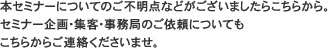 本セミナーについてのご不明点などがございましたらこちらから。
セミナー企画・集客・事務局のご依頼についても
こちらからご連絡くださいませ。